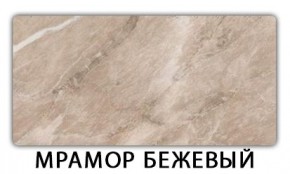 МРАМОР БЕЖЕВЫЙ